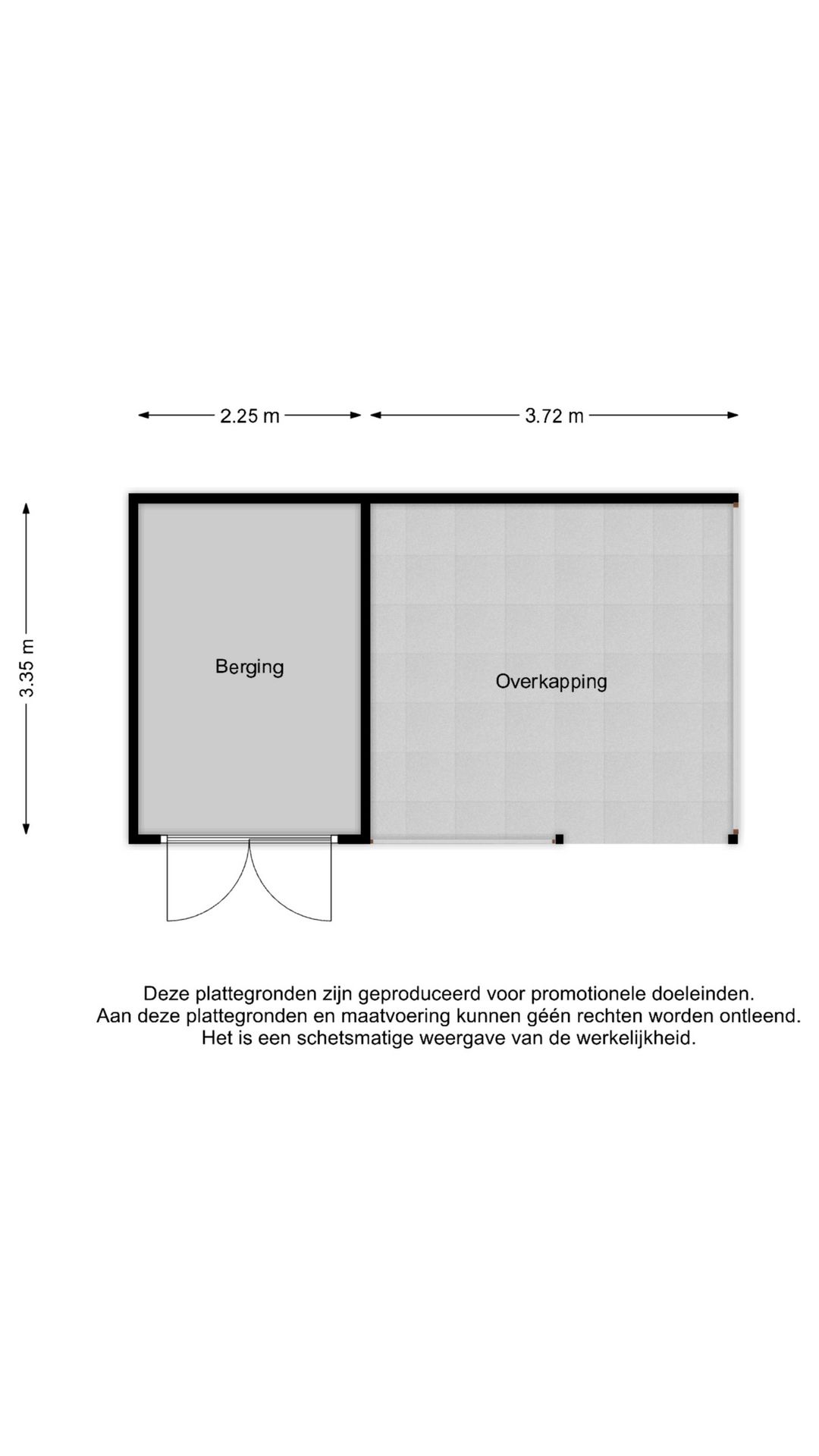 2.25 m

3.72 m

3.35 m

Berging

Overkapping

Deze plattegronden zijn geproduceerd voor promotionele doeleinden.
Aan deze plattegronden en maatvoering kunnen géén rechten worden ontleend.
Het is een schetsmatige weergave van de werkelijkheid.